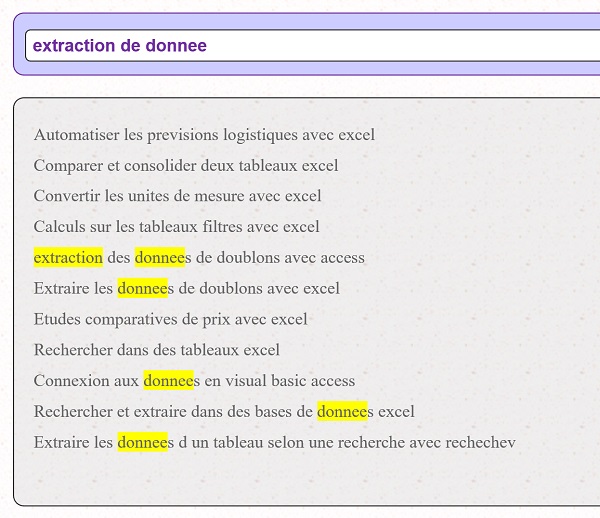 extraction de donnee

Automatiser les previsions logistiques avec excel

Comparer et consolider deux tableaux excel

Convertir les unites de mesure avec excel

Calculs sur les tableaux filtres avec excel

extraction des donnees de doublons avec access

Extraire les donnees de doublons avec excel

Etudes comparatives de prix avec excel

Rechercher dans des tableaux excel

Connexion aux donnees en visual basic access

Rechercher et extraire dans des bases de donnees excel

Extraire les donnees d un tableau selon une recherche avec rechechev